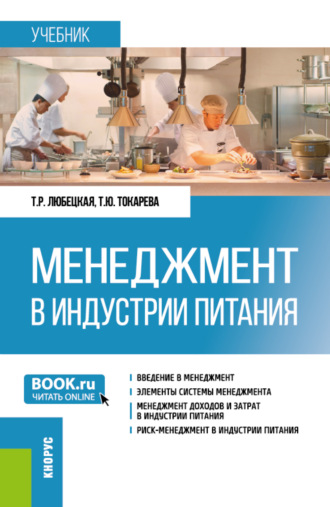 УЧЕБНИК

Т.Р. ЛЮБЕЦКАЯ, Т.Ю. ТОКАРЕВА

МЕНЕДЖМЕНТ
В ИНДУСТРИИ ПИТАНИЯ

BOOK.ru
ЧИТАТЬ ONLINE

ВВЕДЕНИЕ В МЕНЕДЖМЕНТ
ЭЛЕМЕНТЫ СИСТЕМЫ МЕНЕДЖМЕНТА
МЕНЕДЖМЕНТ ДОХОДОВ И ЗАТРАТ В ИНДУСТРИИ ПИТАНИЯ
РИСК-МЕНЕДЖМЕНТ В ИНДУСТРИИ ПИТАНИЯ

КНОРУС